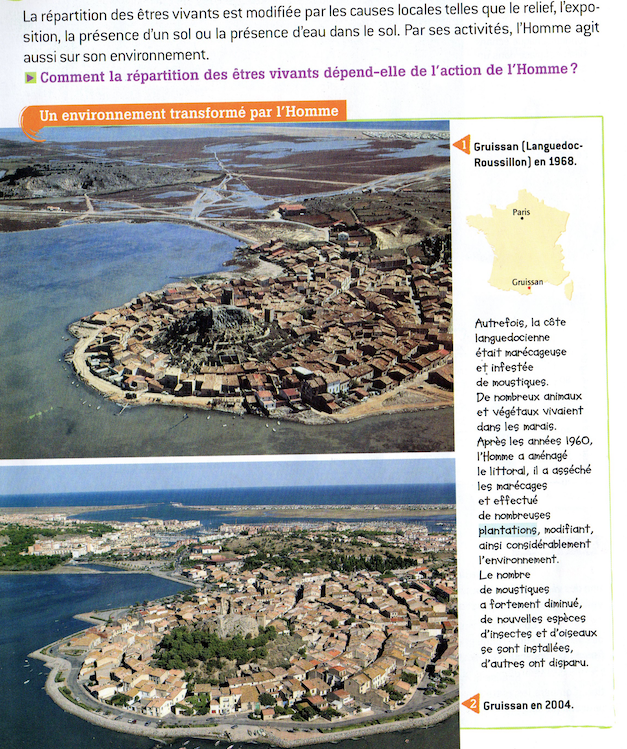 La répartition des êtres vivants est modifiée par les causes locales telles que le relief, l'exposition, la présence d'un sol ou la présence d'eau dans le sol. Par ses activités, l'Homme agit aussi sur son environnement.

Comment la répartition des êtres vivants dépend-elle de l'action de l'Homme ?

Un environnement transformé par l'Homme

1 Gruissan (Languedoc-Roussillon) en 1968.

Paris

Gruissan

Autrefois, la côte languedocienne était marécageuse et infestée de moustiques. De nombreux animaux et végétaux vivaient dans les marais. Après les années 1960, l'Homme a aménagé le littoral, il a asséché les marécages et effectué de nombreuses plantations, modifiant, ainsi considérablement l'environnement. Le nombre de moustiques a fortement diminué, de nouvelles espèces d'insectes et d'oiseaux se sont installées, d'autres ont disparu.

2 Gruissan en 2004.